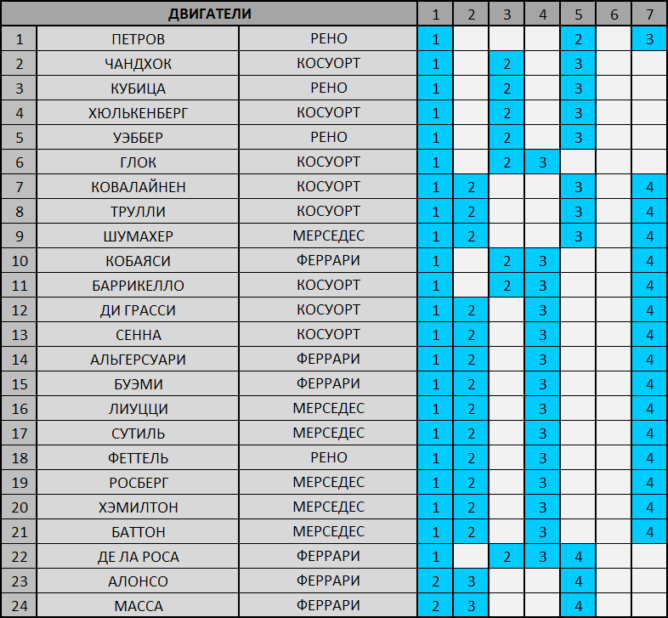 | ДВИГАТЕЛИ | | | 1 | 2 | 3 | 4 | 5 | 6 | 7 |
|---|---|---|---|---|---|---|---|---|---|
| 1 | ПЕТРОВ | РЕНО | 1 | | | | 2 | | 3 |
| 2 | ЧАНДХОК | КОСУОРТ | 1 | | 2 | | 3 | | |
| 3 | КУБИЦА | РЕНО | 1 | | 2 | | 3 | | |
| 4 | ХЮЛЬКЕНБЕРГ | КОСУОРТ | 1 | | 2 | | 3 | | |
| 5 | УЭББЕР | РЕНО | 1 | | 2 | | 3 | | |
| 6 | ГЛОК | КОСУОРТ | 1 | | 2 | 3 | | | |
| 7 | КОВАЛАЙНЕН | КОСУОРТ | 1 | 2 | | | 3 | | 4 |
| 8 | ТРУЛЛИ | КОСУОРТ | 1 | 2 | | | 3 | | 4 |
| 9 | ШУМАХЕР | МЕРСЕДЕС | 1 | 2 | | | 3 | | 4 |
| 10 | КОБАЯСИ | ФЕРРАРИ | 1 | | 2 | 3 | | | 4 |
| 11 | БАРРИКЕЛЛО | КОСУОРТ | 1 | | 2 | 3 | | | 4 |
| 12 | ДИ ГРАССИ | КОСУОРТ | 1 | 2 | | 3 | | | 4 |
| 13 | СЕННА | КОСУОРТ | 1 | 2 | | 3 | | | 4 |
| 14 | АЛЬГЕРСУАРИ | ФЕРРАРИ | 1 | 2 | | 3 | | | 4 |
| 15 | БУЭМИ | ФЕРРАРИ | 1 | 2 | | 3 | | | 4 |
| 16 | ЛИУЦЦИ | МЕРСЕДЕС | 1 | 2 | | 3 | | | 4 |
| 17 | СУТИЛЬ | МЕРСЕДЕС | 1 | 2 | | 3 | | | 4 |
| 18 | ФЕТТЕЛЬ | РЕНО | 1 | 2 | | 3 | | | 4 |
| 19 | РОСБЕРГ | МЕРСЕДЕС | 1 | 2 | | 3 | | | 4 |
| 20 | ХЭМИЛТОН | МЕРСЕДЕС | 1 | 2 | | 3 | | | 4 |
| 21 | БАТТОН | МЕРСЕДЕС | 1 | 2 | | 3 | | | 4 |
| 22 | ДЕ ЛА РОСА | ФЕРРАРИ | 1 | | 2 | 3 | 4 | | |
| 23 | АЛОНСО | ФЕРРАРИ | 2 | 3 | | | 4 | | |
| 24 | МАССА | ФЕРРАРИ | 2 | 3 | | | 4 | | |